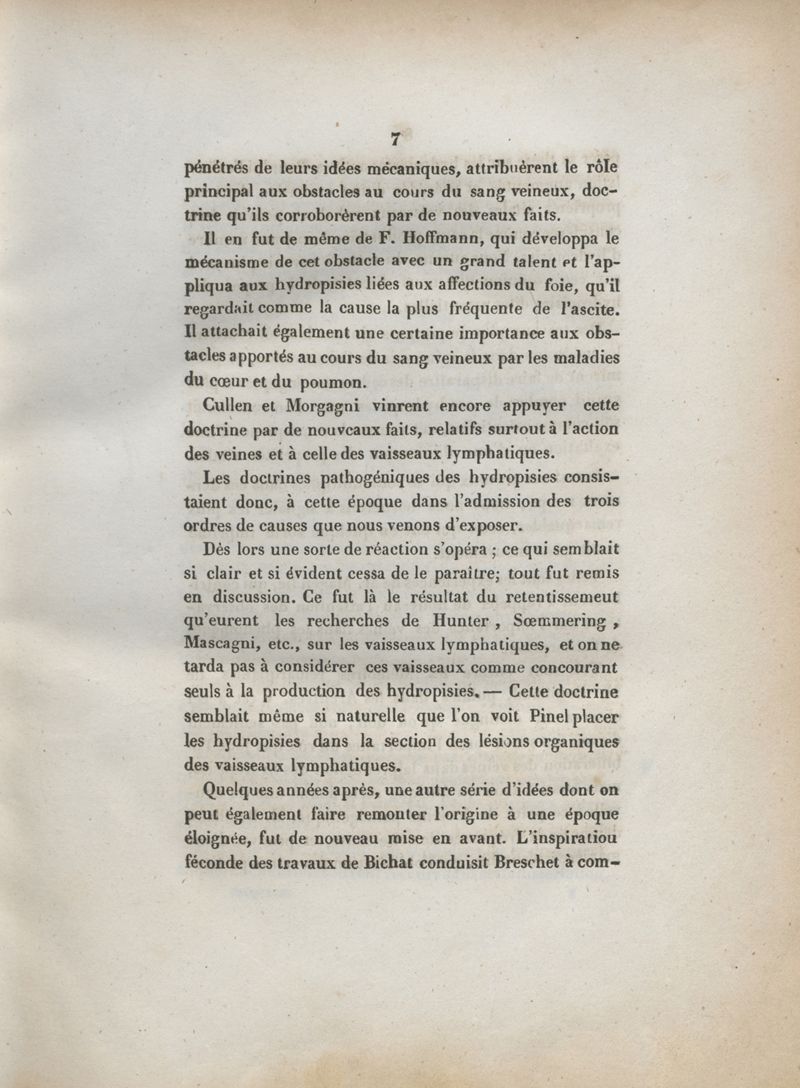 7

pénétrés de leurs idées mécaniques, attribuèrent le rôle principal aux obstacles au cours du sang veineux, doctrine qu'ils corroborèrent par de nouveaux faits.

Il en fut de même de F. Hoffmann, qui développa le mécanisme de cet obstacle avec un grand talent et l'appliqua aux hydropisies liées aux affections du foie, qu'il regardait comme la cause la plus fréquente de l'ascite. Il attachait également une certaine importance aux obstacles apportés au cours du sang veineux par les maladies du cœur et du poumon.

Cullen et Morgagni vinrent encore appuyer cette doctrine par de nouveaux faits, relatifs surtout à l'action des veines et à celle des vaisseaux lymphatiques.

Les doctrines pathogéniques des hydropisies consistaient donc, à cette époque dans l'admission des trois ordres de causes que nous venons d'exposer.

Dès lors une sorte de réaction s'opéra ; ce qui semblait si clair et si évident cessa de le paraître; tout fut remis en discussion. Ce fut là le résultat du retentissemeut qu'eurent les recherches de Hunter, Sœmmering, Mascagni, etc., sur les vaisseaux lymphatiques, et on ne tarda pas à considérer ces vaisseaux comme concourant seuls à la production des hydropisies. — Cette doctrine semblait même si naturelle que l'on voit Pinel placer les hydropisies dans la section des lésions organiques des vaisseaux lymphatiques.

Quelques années après, une autre série d'idées dont on peut également faire remonter l'origine à une époque éloignée, fut de nouveau mise en avant. L'inspiratiou féconde des travaux de Bichat conduisit Breschet à com-